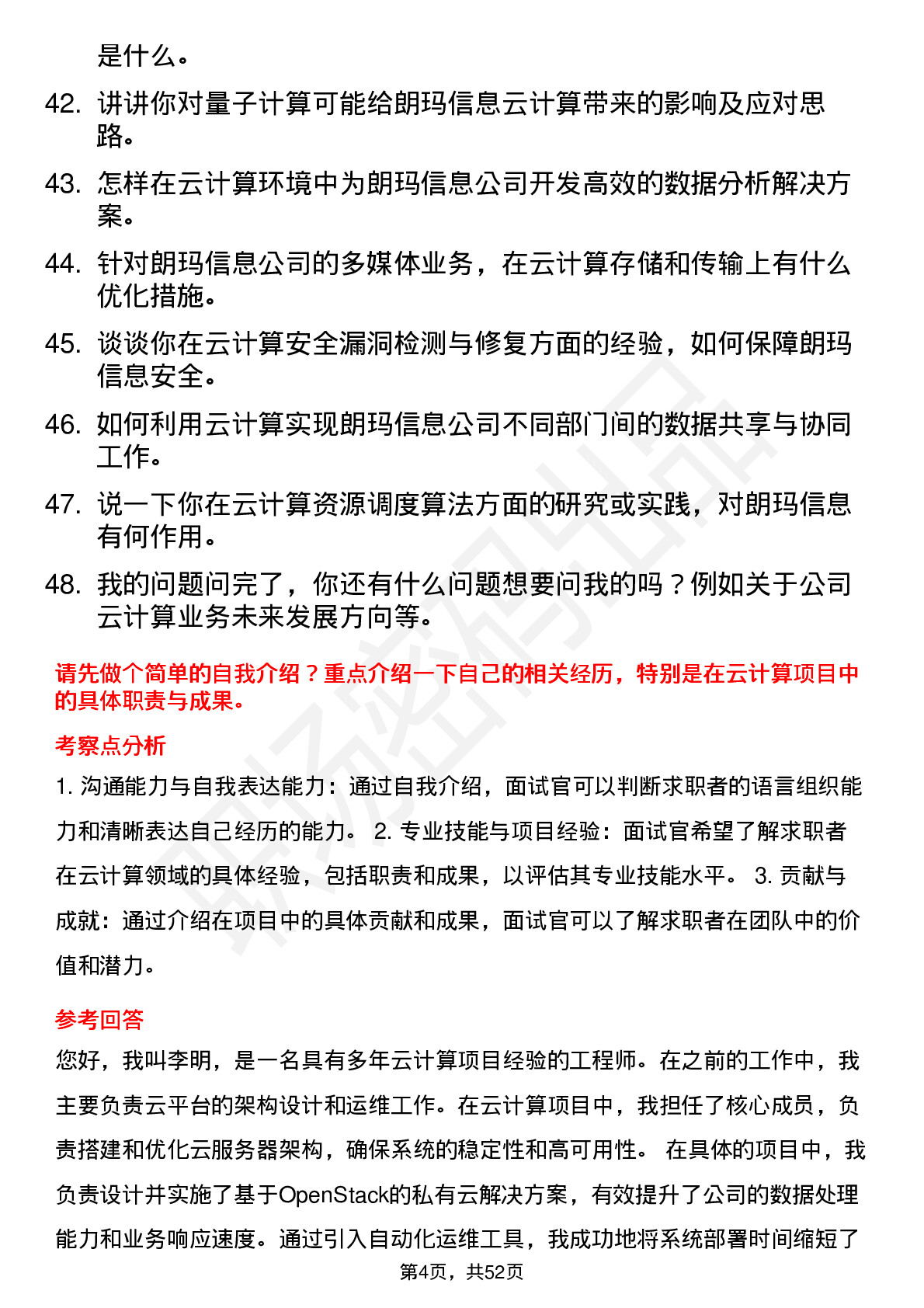 是什么。

42. 讲讲你对量子计算可能给朗玛信息云计算带来的影响及应对思路。

43. 怎样在云计算环境中为朗玛信息公司开发高效的数据分析解决方案。

44. 针对朗玛信息公司的多媒体业务，在云计算存储和传输上有什么优化措施。

45. 谈谈你在云计算安全漏洞检测与修复方面的经验，如何保障朗玛信息安全。

46. 如何利用云计算实现朗玛信息公司不同部门间的数据共享与协同工作。

47. 说一下你在云计算资源调度算法方面的研究或实践，对朗玛信息有何作用。

48. 我的问题问完了，你还有什么问题想要问我的吗？例如关于公司云计算业务未来发展方向等。

请先做个简单的自我介绍？重点介绍一下自己的相关经历，特别是在云计算项目中的具体职责与成果。

考察点分析

1. 沟通能力与自我表达能力：通过自我介绍，面试官可以判断求职者的语言组织能力和清晰表达自己经历的能力。 2. 专业技能与项目经验：面试官希望了解求职者在云计算领域的具体经验，包括职责和成果，以评估其专业技能水平。 3. 贡献与成就：通过介绍在项目中的具体贡献和成果，面试官可以了解求职者在团队中的价值和潜力。

参考回答

您好，我叫李明，是一名具有多年云计算项目经验的工程师。在之前的工作中，我主要负责云平台的架构设计和运维工作。在云计算项目中，我担任了核心成员，负责搭建和优化云服务器架构，确保系统的稳定性和高可用性。 在具体的项目中，我负责设计并实施了基于OpenStack的私有云解决方案，有效提升了公司的数据处理能力和业务响应速度。通过引入自动化运维工具，我成功地将系统部署时间缩短了

第4页，共52页